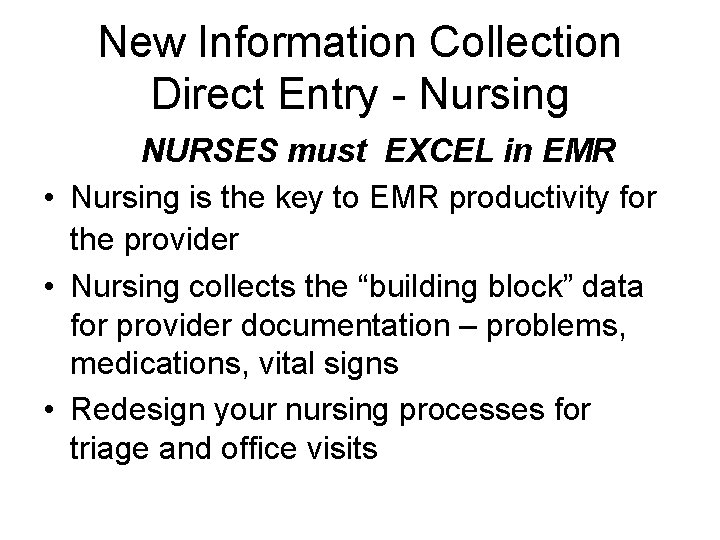 New Information Collection
Direct Entry - Nursing

NURSES must EXCEL in EMR

• Nursing is the key to EMR productivity for the provider
• Nursing collects the "building block" data for provider documentation – problems, medications, vital signs
• Redesign your nursing processes for triage and office visits